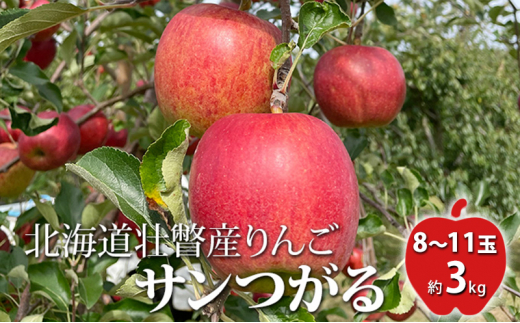 北海道壮瞥産りんご
サンつがる
8~11玉
約3kg